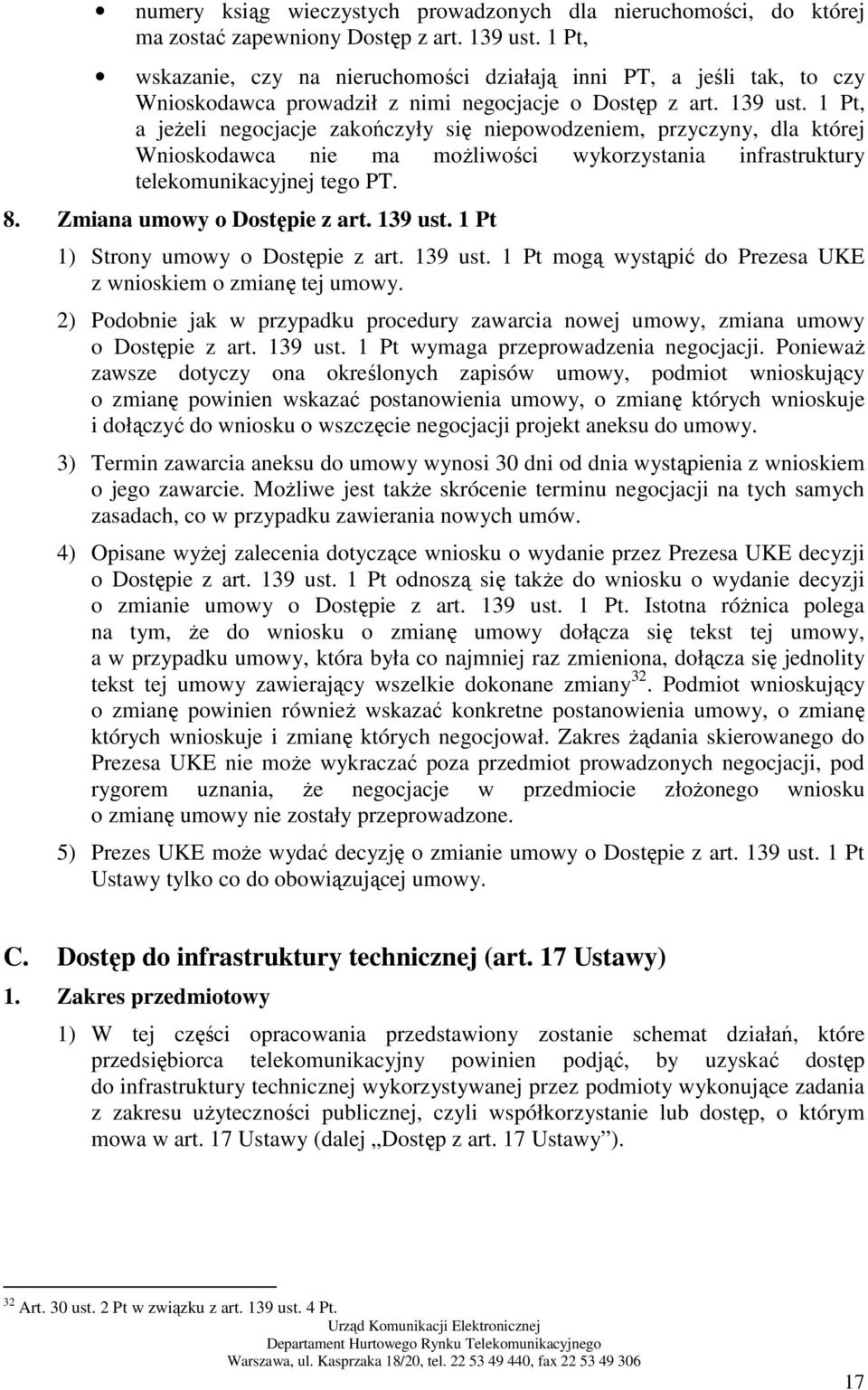 • numery ksiąg wieczystych prowadzonych dla nieruchomości, do której ma zostać zapewniony Dostęp z art. 139 ust. 1 Pt,

• wskazanie, czy na nieruchomości działają inni PT, a jeśli tak, to czy Wnioskodawca prowadził z nimi negocjacje o Dostęp z art. 139 ust. 1 Pt, a jeżeli negocjacje zakończyły się niepowodzeniem, przyczyny, dla której Wnioskodawca nie ma możliwości wykorzystania infrastruktury telekomunikacyjnej tego PT.

8. Zmiana umowy o Dostępie z art. 139 ust. 1 Pt

1) Strony umowy o Dostępie z art. 139 ust. 1 Pt mogą wystąpić do Prezesa UKE z wnioskiem o zmianę tej umowy.

2) Podobnie jak w przypadku procedury zawarcia nowej umowy, zmiana umowy o Dostępie z art. 139 ust. 1 Pt wymaga przeprowadzenia negocjacji. Ponieważ zawsze dotyczy ona określonych zapisów umowy, podmiot wnioskujący o zmianę powinien wskazać postanowienia umowy, o zmianę których wnioskuje i dołączyć do wniosku o wszczęcie negocjacji projekt aneksu do umowy.

3) Termin zawarcia aneksu do umowy wynosi 30 dni od dnia wystąpienia z wnioskiem o jego zawarcie. Możliwe jest także skrócenie terminu negocjacji na tych samych zasadach, co w przypadku zawierania nowych umów.

4) Opisane wyżej zalecenia dotyczące wniosku o wydanie przez Prezesa UKE decyzji o Dostępie z art. 139 ust. 1 Pt odnoszą się także do wniosku o wydanie decyzji o zmianie umowy o Dostępie z art. 139 ust. 1 Pt. Istotna różnica polega na tym, że do wniosku o zmianę umowy dołącza się tekst tej umowy, a w przypadku umowy, która była co najmniej raz zmieniona, dołącza się jednolity tekst tej umowy zawierający wszelkie dokonane zmiany$^{32}$. Podmiot wnioskujący o zmianę powinien również wskazać konkretne postanowienia umowy, o zmianę których wnioskuje i zmianę których negocjował. Zakres żądania skierowanego do Prezesa UKE nie może wykraczać poza przedmiot prowadzonych negocjacji, pod rygorem uznania, że negocjacje w przedmiocie złożonego wniosku o zmianę umowy nie zostały przeprowadzone.

5) Prezes UKE może wydać decyzję o zmianie umowy o Dostępie z art. 139 ust. 1 Pt Ustawy tylko co do obowiązującej umowy.

C. Dostęp do infrastruktury technicznej (art. 17 Ustawy)

1. Zakres przedmiotowy

1) W tej części opracowania przedstawiony zostanie schemat działań, które przedsiębiorca telekomunikacyjny powinien podjąć, by uzyskać dostęp do infrastruktury technicznej wykorzystywanej przez podmioty wykonujące zadania z zakresu użyteczności publicznej, czyli współkorzystanie lub dostęp, o którym mowa w art. 17 Ustawy (dalej „Dostęp z art. 17 Ustawy”).

$^{32}$ Art. 30 ust. 2 Pt w związku z art. 139 ust. 4 Pt.

Urząd Komunikacji Elektronicznej
Departament Hurtowego Rynku Telekomunikacyjnego
Warszawa, ul. Kasprzaka 18/20, tel. 22 53 49 440, fax 22 53 49 306

17